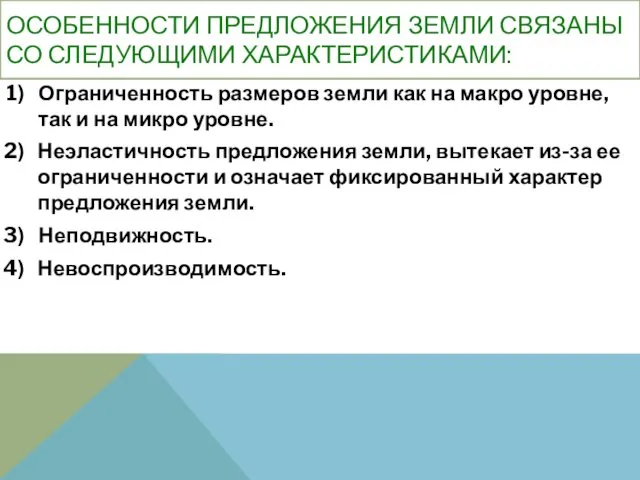 ОСОБЕННОСТИ ПРЕДЛОЖЕНИЯ ЗЕМЛИ СВЯЗАНЫ СО СЛЕДУЮЩИМИ ХАРАКТЕРИСТИКАМИ:

1) Ограниченность размеров земли как на макро уровне, так и на микро уровне.

2) Неэластичность предложения земли, вытекает из-за ее ограниченности и означает фиксированный характер предложения земли.

3) Неподвижность.

4) Невоспроизводимость.